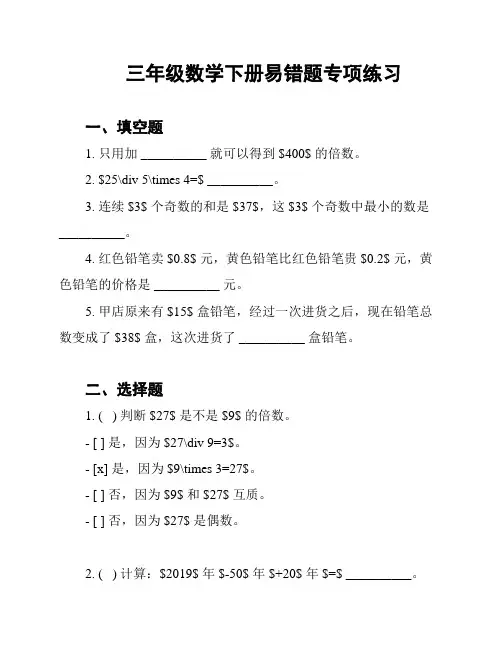 三年级数学下册易错题专项练习

一、填空题

1. 只用加 __________ 就可以得到 \$400\$ 的倍数。

2. \$25\div 5\times 4=\$ __________。

3. 连续 \$3\$ 个奇数的和是 \$37\$，这 \$3\$ 个奇数中最小的数是 __________。

4. 红色铅笔卖 \$0.8\$ 元，黄色铅笔比红色铅笔贵 \$0.2\$ 元，黄色铅笔的价格是 __________ 元。

5. 甲店原来有 \$15\$ 盒铅笔，经过一次进货之后，现在铅笔总数变成了 \$38\$ 盒，这次进货了 __________ 盒铅笔。

二、选择题

1. ( ) 判断 \$27\$ 是不是 \$9\$ 的倍数。

- [ ] 是，因为 \$27\div 9=3\$。

- [x] 是，因为 \$9\times 3=27\$。

- [ ] 否，因为 \$9\$ 和 \$27\$ 互质。

- [ ] 否，因为 \$27\$ 是偶数。

2. ( ) 计算：\$2019\$ 年 \$-50\$ 年 \$+20\$ 年 \$=\$ __________。